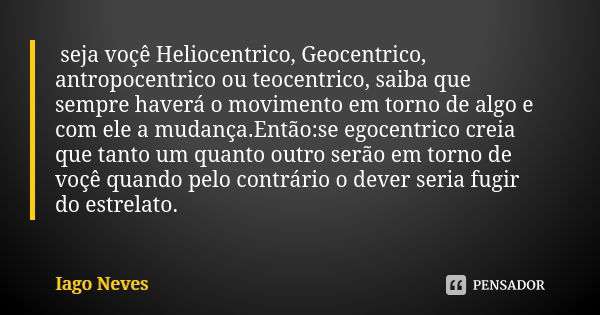 seja voçê Heliocentrico, Geocentrico, antropocentrico ou teocentrico, saiba que sempre haverá o movimento em torno de algo e com ele a mudança.Então:se egocentrico creia que tanto um quanto outro serão em torno de voçê quando pelo contrário o dever seria fugir do estrelato.

Iago Neves

PENSADOR